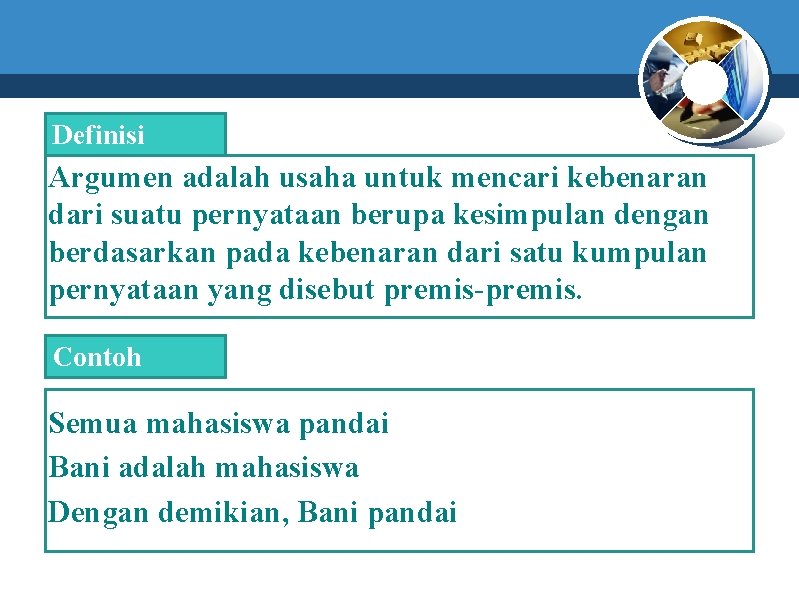 Definisi

Argumen adalah usaha untuk mencari kebenaran dari suatu pernyataan berupa kesimpulan dengan berdasarkan pada kebenaran dari satu kumpulan pernyataan yang disebut premis-premis.

Contoh

Semua mahasiswa pandai
Bani adalah mahasiswa
Dengan demikian, Bani pandai